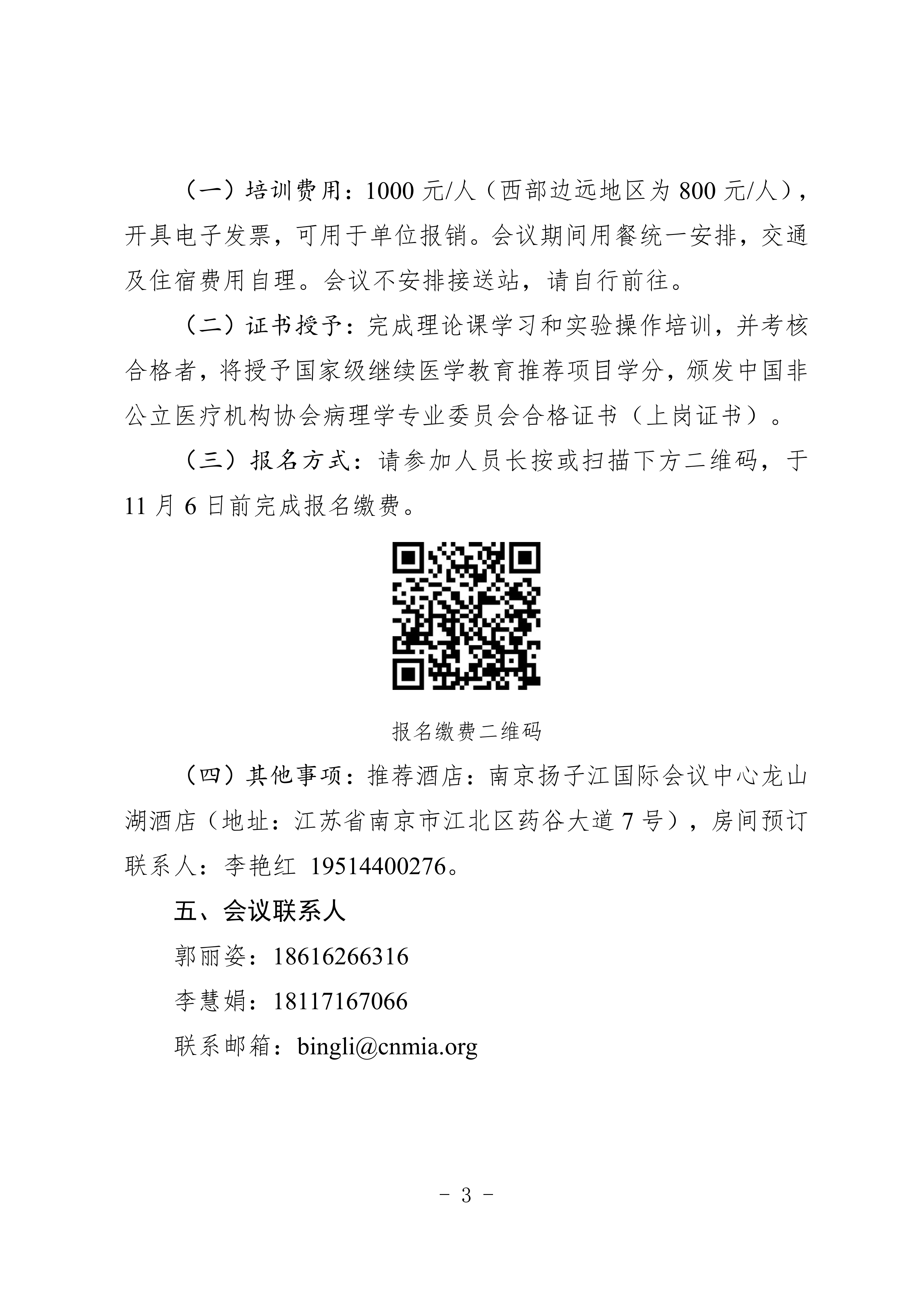 （一）培训费用：1000 元/人（西部边远地区为 800 元/人），开具电子发票，可用于单位报销。会议期间用餐统一安排，交通及住宿费用自理。会议不安排接送站，请自行前往。

（二）证书授予：完成理论课学习和实验操作培训，并考核合格者，将授予国家级继续医学教育推荐项目学分，颁发中国非公立医疗机构协会病理学专业委员会合格证书（上岗证书）。

（三）报名方式：请参加人员长按或扫描下方二维码，于 11 月 6 日前完成报名缴费。

报名缴费二维码

（四）其他事项：推荐酒店：南京扬子江国际会议中心龙山湖酒店（地址：江苏省南京市江北区药谷大道 7 号），房间预订联系人：李艳红 19514400276。

五、会议联系人

郭丽姿：18616266316

李慧娟：18117167066

联系邮箱：bingli@cnmia.org

- 3 -